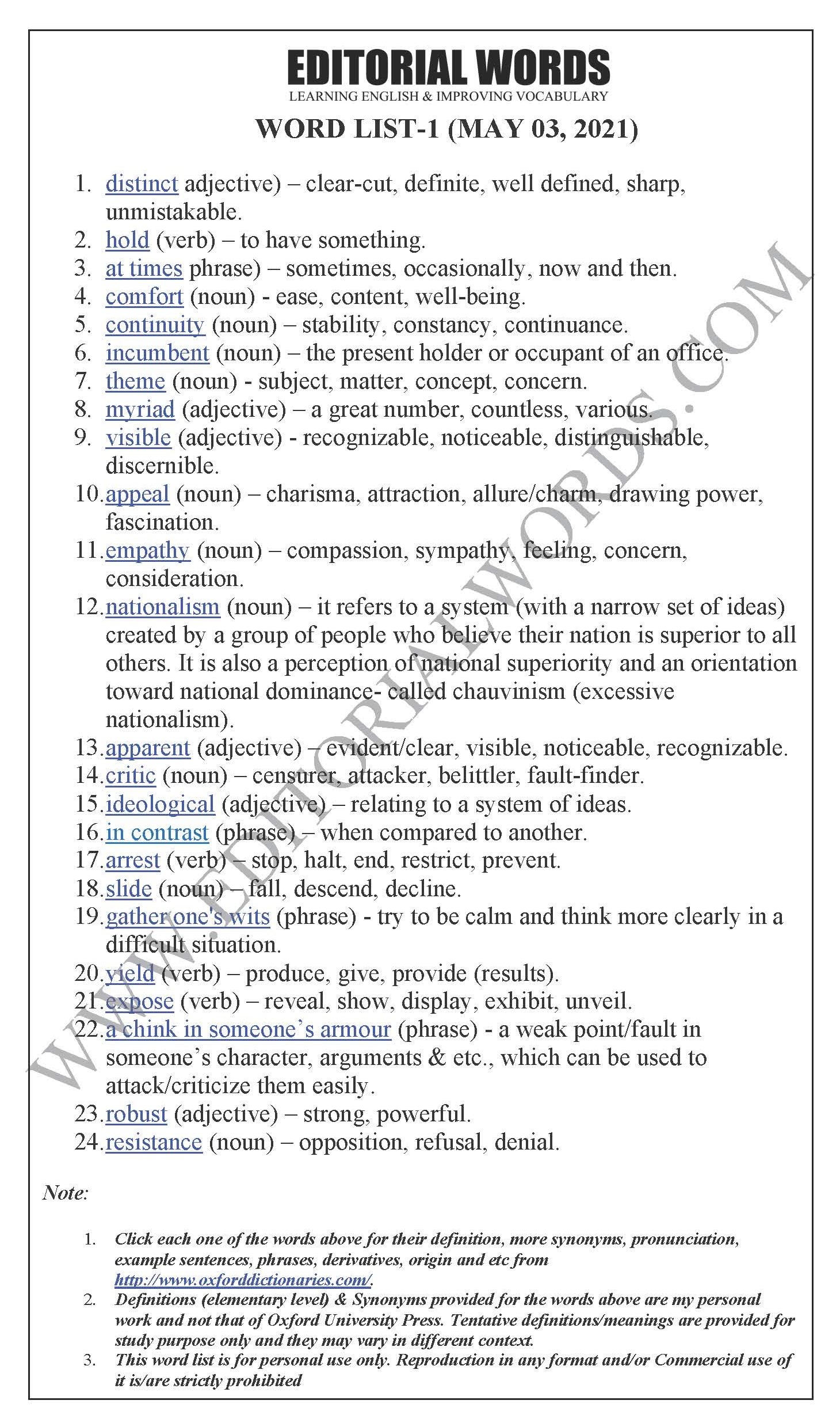 EDITORIAL WORDS
LEARNING ENGLISH & IMPROVING VOCABULARY

WORD LIST-1 (MAY 03, 2021)

1. distinct adjective) – clear-cut, definite, well defined, sharp, unmistakable.
2. hold (verb) – to have something.
3. at times phrase) – sometimes, occasionally, now and then.
4. comfort (noun) - ease, content, well-being.
5. continuity (noun) – stability, constancy, continuance.
6. incumbent (noun) – the present holder or occupant of an office.
7. theme (noun) - subject, matter, concept, concern.
8. myriad (adjective) – a great number, countless, various.
9. visible (adjective) - recognizable, noticeable, distinguishable, discernible.
10. appeal (noun) – charisma, attraction, allure/charm, drawing power, fascination.
11. empathy (noun) – compassion, sympathy, feeling, concern, consideration.
12. nationalism (noun) – it refers to a system (with a narrow set of ideas) created by a group of people who believe their nation is superior to all others. It is also a perception of national superiority and an orientation toward national dominance- called chauvinism (excessive nationalism).
13. apparent (adjective) – evident/clear, visible, noticeable, recognizable.
14. critic (noun) – censurer, attacker, belittler, fault-finder.
15. ideological (adjective) – relating to a system of ideas.
16. in contrast (phrase) – when compared to another.
17. arrest (verb) – stop, halt, end, restrict, prevent.
18. slide (noun) – fall, descend, decline.
19. gather one's wits (phrase) - try to be calm and think more clearly in a difficult situation.
20. yield (verb) – produce, give, provide (results).
21. expose (verb) – reveal, show, display, exhibit, unveil.
22. a chink in someone's armour (phrase) - a weak point/fault in someone's character, arguments & etc., which can be used to attack/criticize them easily.
23. robust (adjective) – strong, powerful.
24. resistance (noun) – opposition, refusal, denial.

WWW.EDITORIALWORDS.COM

Note:

1. Click each one of the words above for their definition, more synonyms, pronunciation, example sentences, phrases, derivatives, origin and etc from http://www.oxforddictionaries.com/.
2. Definitions (elementary level) & Synonyms provided for the words above are my personal work and not that of Oxford University Press. Tentative definitions/meanings are provided for study purpose only and they may vary in different context.
3. This word list is for personal use only. Reproduction in any format and/or Commercial use of it is/are strictly prohibited